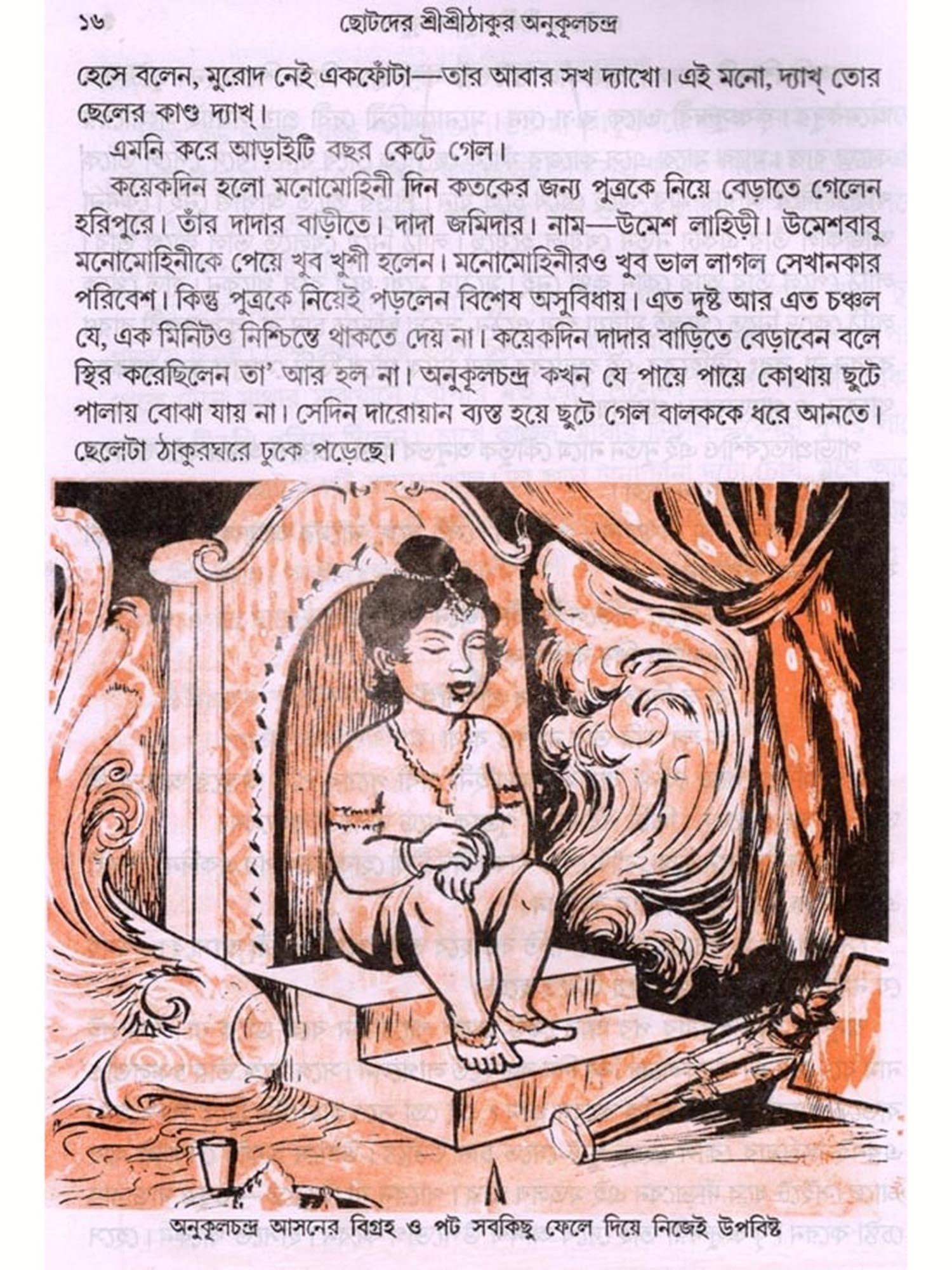 ১৬ ছোটদের শ্রীশ্রীঠাকুর অনুকূলচন্দ্র

হেসে বলেন, মুরোদ নেই একফোঁটা—তার আবার সখ দ্যাখো। এই মনো, দ্যাখ্ তোর ছেলের কাণ্ড দ্যাখ্।

এমনি করে আড়াইটি বছর কেটে গেল।

কয়েকদিন হলো মনোমোহিনী দিন কতকের জন্য পুত্রকে নিয়ে বেড়াতে গেলেন হরিপুরে। তাঁর দাদার বাড়ীতে। দাদা জমিদার। নাম—উমেশ লাহিড়ী। উমেশবাবু মনোমোহিনীকে পেয়ে খুব খুশী হলেন। মনোমোহিনীরও খুব ভাল লাগল সেখানকার পরিবেশ। কিন্তু পুত্রকে নিয়েই পড়লেন বিশেষ অসুবিধায়। এত দুষ্ট আর এত চঞ্চল যে, এক মিনিটও নিশ্চিন্তে থাকতে দেয় না। কয়েকদিন দাদার বাড়িতে বেড়াবেন বলে স্থির করেছিলেন তা' আর হল না। অনুকূলচন্দ্র কখন যে পায়ে পায়ে কোথায় ছুটে পালায় বোঝা যায় না। সেদিন দারোয়ান ব্যস্ত হয়ে ছুটে গেল বালককে ধরে আনতে। ছেলেটা ঠাকুরঘরে ঢুকে পড়েছে।

অনুকূলচন্দ্র আসনের বিগ্রহ ও পট সবকিছু ফেলে দিয়ে নিজেই উপবিষ্ট